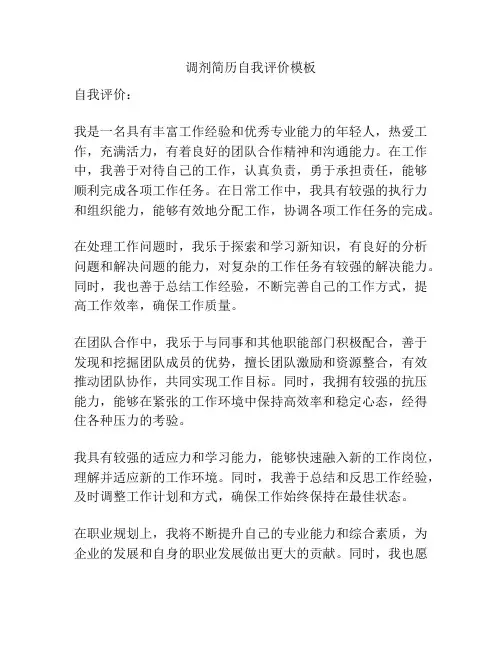 调剂简历自我评价模板

自我评价：

我是一名具有丰富工作经验和优秀专业能力的年轻人，热爱工作，充满活力，有着良好的团队合作精神和沟通能力。在工作中，我善于对待自己的工作，认真负责，勇于承担责任，能够顺利完成各项工作任务。在日常工作中，我具有较强的执行力和组织能力，能够有效地分配工作，协调各项工作任务的完成。

在处理工作问题时，我乐于探索和学习新知识，有良好的分析问题和解决问题的能力，对复杂的工作任务有较强的解决能力。同时，我也善于总结工作经验，不断完善自己的工作方式，提高工作效率，确保工作质量。

在团队合作中，我乐于与同事和其他职能部门积极配合，善于发现和挖掘团队成员的优势，擅长团队激励和资源整合，有效推动团队协作，共同实现工作目标。同时，我拥有较强的抗压能力，能够在紧张的工作环境中保持高效率和稳定心态，经得住各种压力的考验。

我具有较强的适应力和学习能力，能够快速融入新的工作岗位，理解并适应新的工作环境。同时，我善于总结和反思工作经验，及时调整工作计划和方式，确保工作始终保持在最佳状态。

在职业规划上，我将不断提升自己的专业能力和综合素质，为企业的发展和自身的职业发展做出更大的贡献。同时，我也愿